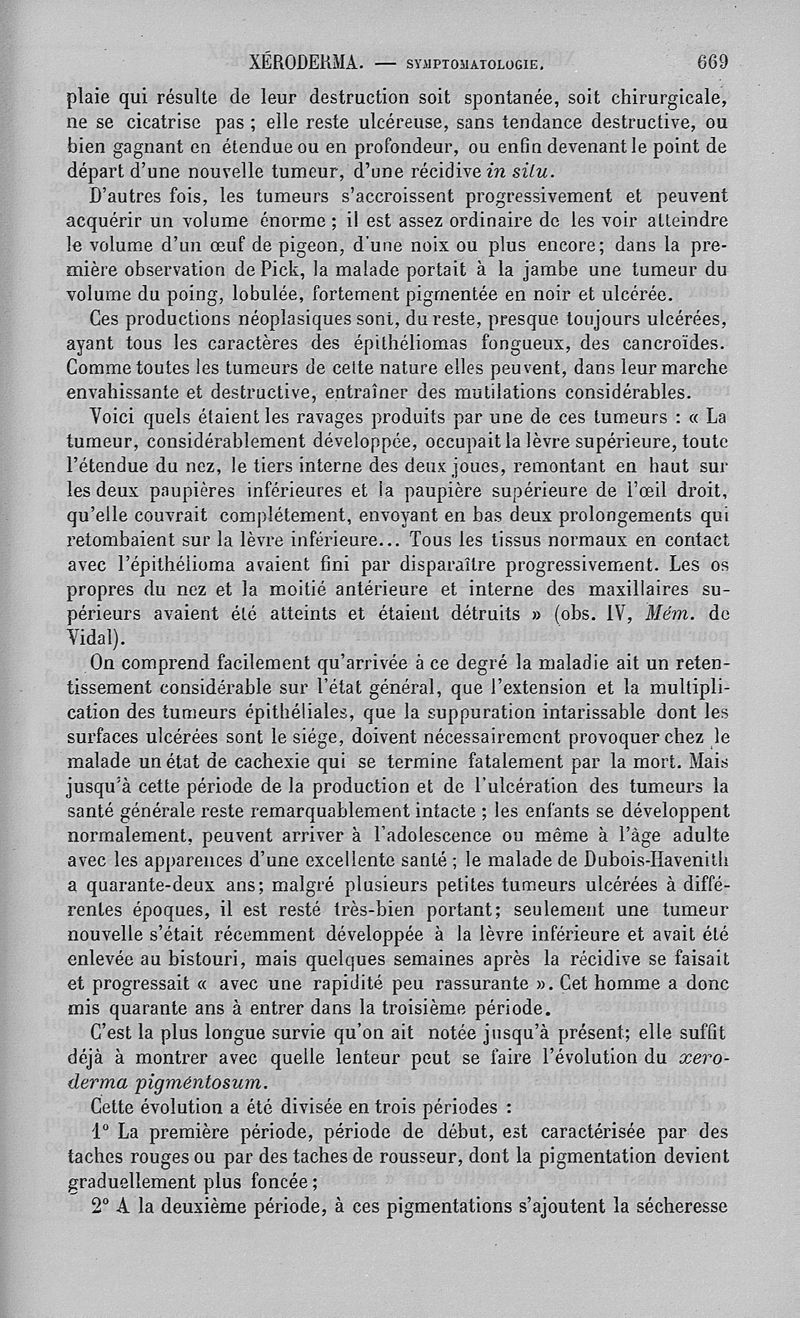 XÉRODERMA. — SYMPTOMATOLOGIE. 669

plaie qui résulte de leur destruction soit spontanée, soit chirurgicale, ne se cicatrise pas ; elle reste ulcéreuse, sans tendance destructive, ou bien gagnant en étendue ou en profondeur, ou enfin devenant le point de départ d'une nouvelle tumeur, d'une récidive in situ.

D'autres fois, les tumeurs s'accroissent progressivement et peuvent acquérir un volume énorme ; il est assez ordinaire de les voir atteindre le volume d'un œuf de pigeon, d'une noix ou plus encore; dans la première observation de Pick, la malade portait à la jambe une tumeur du volume du poing, lobulée, fortement pigmentée en noir et ulcérée.

Ces productions néoplasiques sont, du reste, presque toujours ulcérées, ayant tous les caractères des épithéliomas fongueux, des cancroïdes. Comme toutes les tumeurs de cette nature elles peuvent, dans leur marche envahissante et destructive, entraîner des mutilations considérables.

Voici quels étaient les ravages produits par une de ces tumeurs : « La tumeur, considérablement développée, occupait la lèvre supérieure, toute l'étendue du nez, le tiers interne des deux joues, remontant en haut sur les deux paupières inférieures et la paupière supérieure de l'œil droit, qu'elle couvrait complétement, envoyant en bas deux prolongements qui retombaient sur la lèvre inférieure... Tous les tissus normaux en contact avec l'épithélioma avaient fini par disparaître progressivement. Les os propres du nez et la moitié antérieure et interne des maxillaires supérieurs avaient été atteints et étaient détruits » (obs. IV, Mém. de Vidal).

On comprend facilement qu'arrivée à ce degré la maladie ait un retentissement considérable sur l'état général, que l'extension et la multiplication des tumeurs épithéliales, que la suppuration intarissable dont les surfaces ulcérées sont le siége, doivent nécessairement provoquer chez le malade un état de cachexie qui se termine fatalement par la mort. Mais jusqu'à cette période de la production et de l'ulcération des tumeurs la santé générale reste remarquablement intacte ; les enfants se développent normalement, peuvent arriver à l'adolescence ou même à l'âge adulte avec les apparences d'une excellente santé ; le malade de Dubois-Havenith a quarante-deux ans; malgré plusieurs petites tumeurs ulcérées à différentes époques, il est resté très-bien portant; seulement une tumeur nouvelle s'était récemment développée à la lèvre inférieure et avait été enlevée au bistouri, mais quelques semaines après la récidive se faisait et progressait « avec une rapidité peu rassurante ». Cet homme a donc mis quarante ans à entrer dans la troisième période.

C'est la plus longue survie qu'on ait notée jusqu'à présent; elle suffit déjà à montrer avec quelle lenteur peut se faire l'évolution du xeroderma pigmentosum.

Cette évolution a été divisée en trois périodes :

1° La première période, période de début, est caractérisée par des taches rouges ou par des taches de rousseur, dont la pigmentation devient graduellement plus foncée;

2° A la deuxième période, à ces pigmentations s'ajoutent la sécheresse